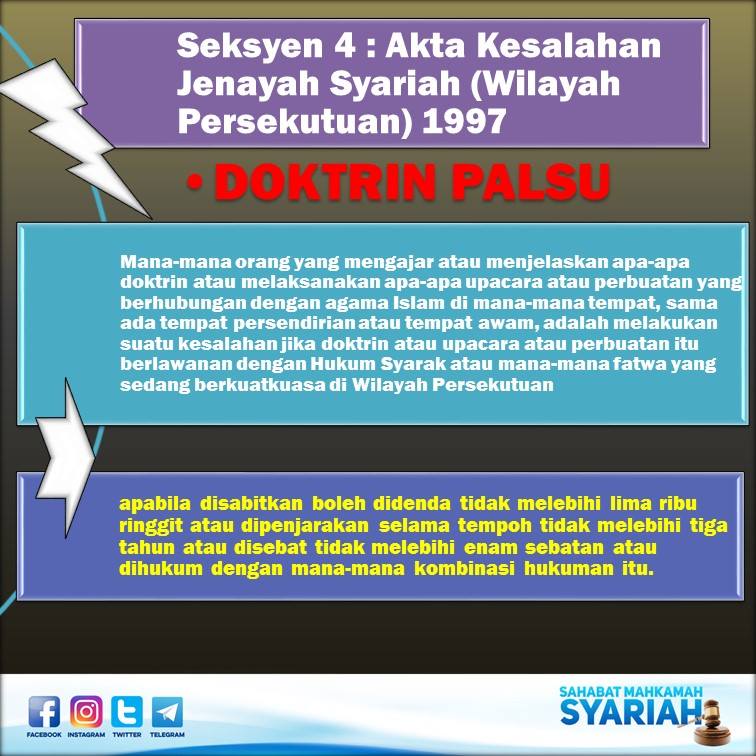 Seksyen 4 : Akta Kesalahan Jenayah Syariah (Wilayah Persekutuan) 1997

• DOKTRIN PALSU

Mana-mana orang yang mengajar atau menjelaskan apa-apa doktrin atau melaksanakan apa-apa upacara atau perbuatan yang berhubungan dengan agama Islam di mana-mana tempat, sama ada tempat persendirian atau tempat awam, adalah melakukan suatu kesalahan jika doktrin atau upacara atau perbuatan itu berlawanan dengan Hukum Syarak atau mana-mana fatwa yang sedang berkuatkuasa di Wilayah Persekutuan

apabila disabitkan boleh didenda tidak melebihi lima ribu ringgit atau dipenjarakan selama tempoh tidak melebihi tiga tahun atau disebat tidak melebihi enam sebatan atau dihukum dengan mana-mana kombinasi hukuman itu.

FACEBOOK INSTAGRAM TWITTER TELEGRAM

SAHABAT MAHKAMAH SYARIAH